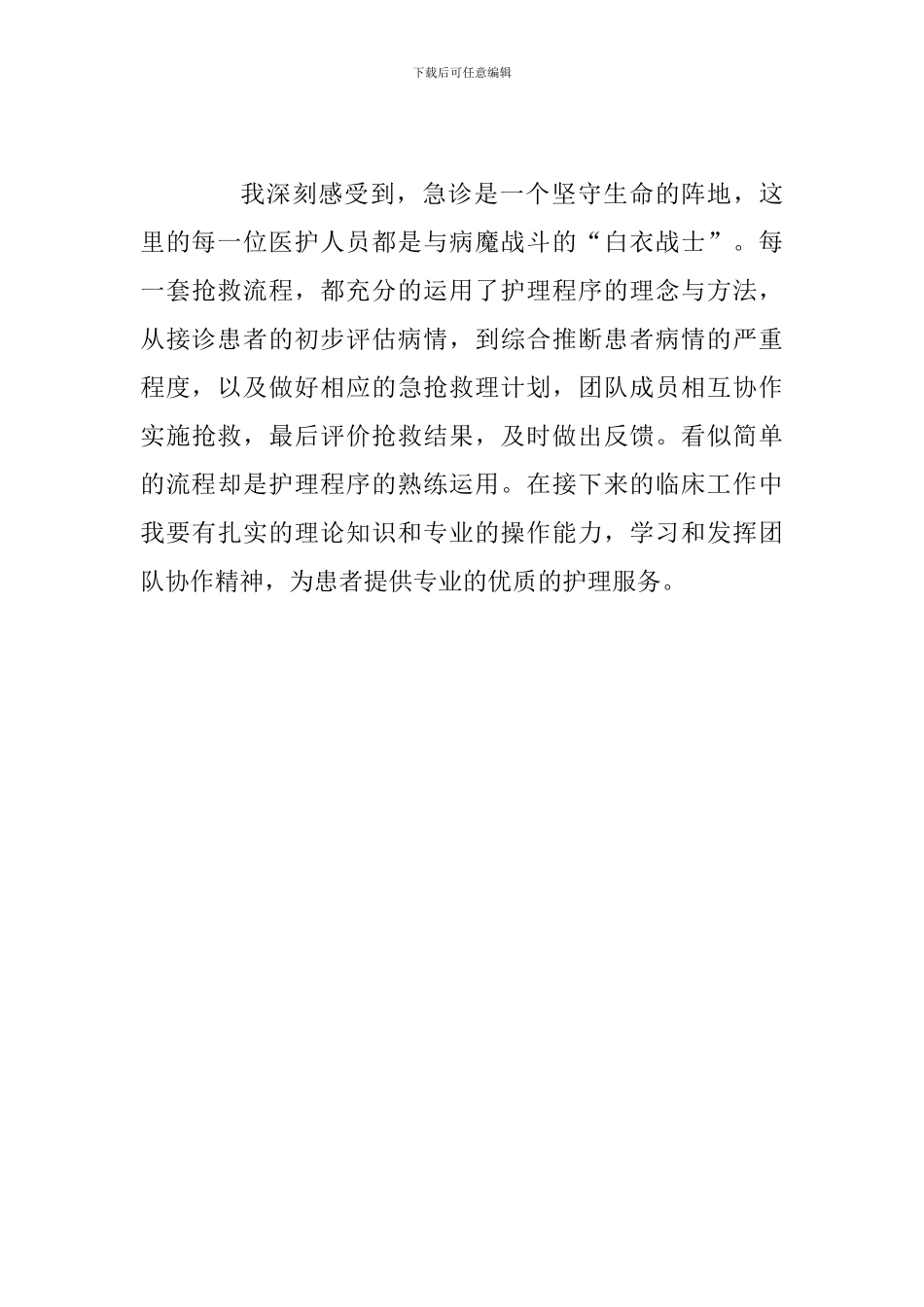 下载后可任意编辑

我深刻感受到，急诊是一个坚守生命的阵地，这里的每一位医护人员都是与病魔战斗的“白衣战士”。每一套抢救流程，都充分的运用了护理程序的理念与方法，从接诊患者的初步评估病情，到综合推断患者病情的严重程度，以及做好相应的急抢救理计划，团队成员相互协作实施抢救，最后评价抢救结果，及时做出反馈。看似简单的流程却是护理程序的熟练运用。在接下来的临床工作中我要有扎实的理论知识和专业的操作能力，学习和发挥团队协作精神，为患者提供专业的优质的护理服务。